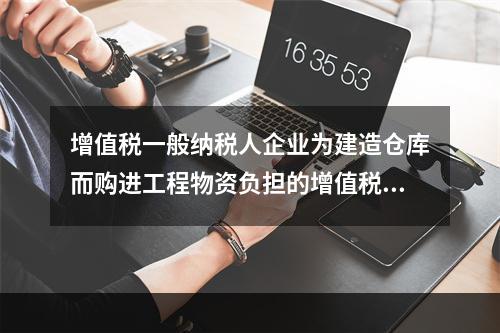 16 35 53

增值税一般纳税人企业为建造仓库而购进工程物资负担的增值税...